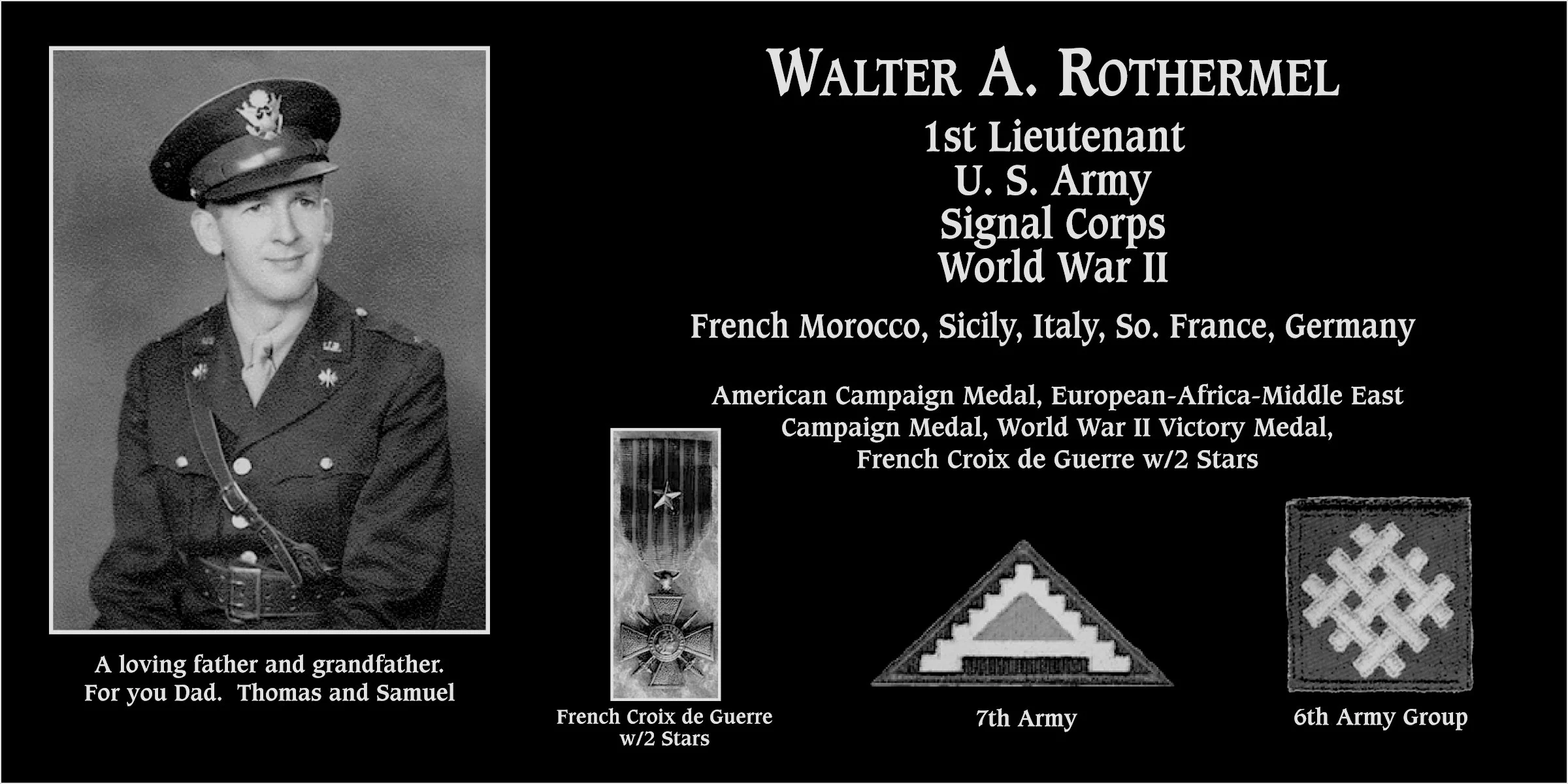 WALTER A. ROTHERMEL
1st Lieutenant
U. S. Army
Signal Corps
World War II

French Morocco, Sicily, Italy, So. France, Germany

American Campaign Medal, European-Africa-Middle East Campaign Medal, World War II Victory Medal, French Croix de Guerre w/2 Stars

A loving father and grandfather.
For you Dad. Thomas and Samuel

French Croix de Guerre w/2 Stars

7th Army

6th Army Group